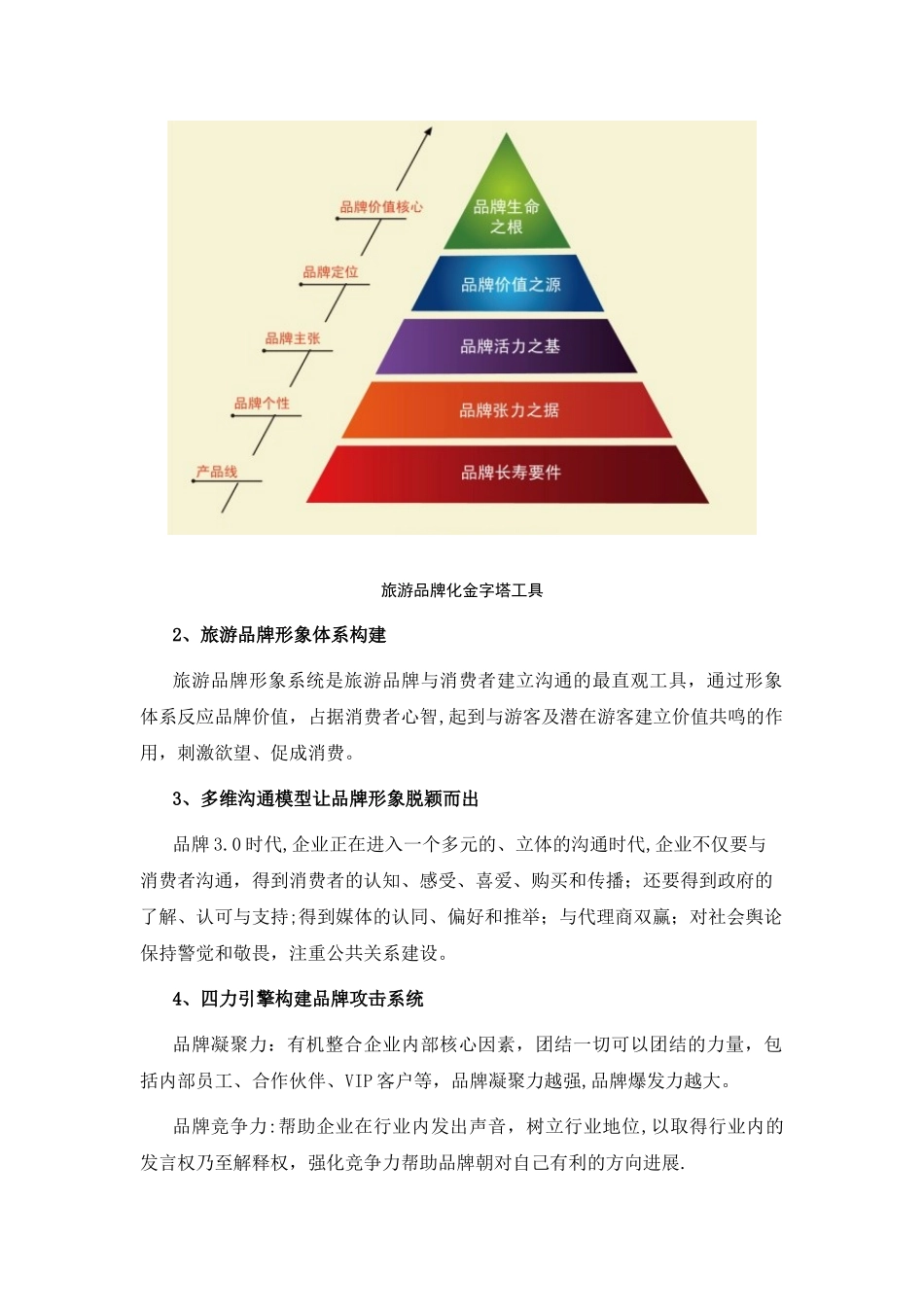 品牌价值核心

品牌定位

品牌主张

品牌个性

产品线

品牌生命之根

品牌价值之源

品牌活力之基

品牌张力之据

品牌长寿要件

旅游品牌化金字塔工具

2、旅游品牌形象体系构建

旅游品牌形象系统是旅游品牌与消费者建立沟通的最直观工具，通过形象体系反应品牌价值，占据消费者心智,起到与游客及潜在游客建立价值共鸣的作用，刺激欲望、促成消费。

3、多维沟通模型让品牌形象脱颖而出

品牌3.0时代,企业正在进入一个多元的、立体的沟通时代,企业不仅要与消费者沟通，得到消费者的认知、感受、喜爱、购买和传播；还要得到政府的了解、认可与支持;得到媒体的认同、偏好和推举；与代理商双赢；对社会舆论保持警觉和敬畏，注重公共关系建设。

4、四力引擎构建品牌攻击系统

品牌凝聚力：有机整合企业内部核心因素，团结一切可以团结的力量，包括内部员工、合作伙伴、VIP客户等，品牌凝聚力越强,品牌爆发力越大。

品牌竞争力:帮助企业在行业内发出声音，树立行业地位,以取得行业内的发言权乃至解释权，强化竞争力帮助品牌朝对自已有利的方向进展.